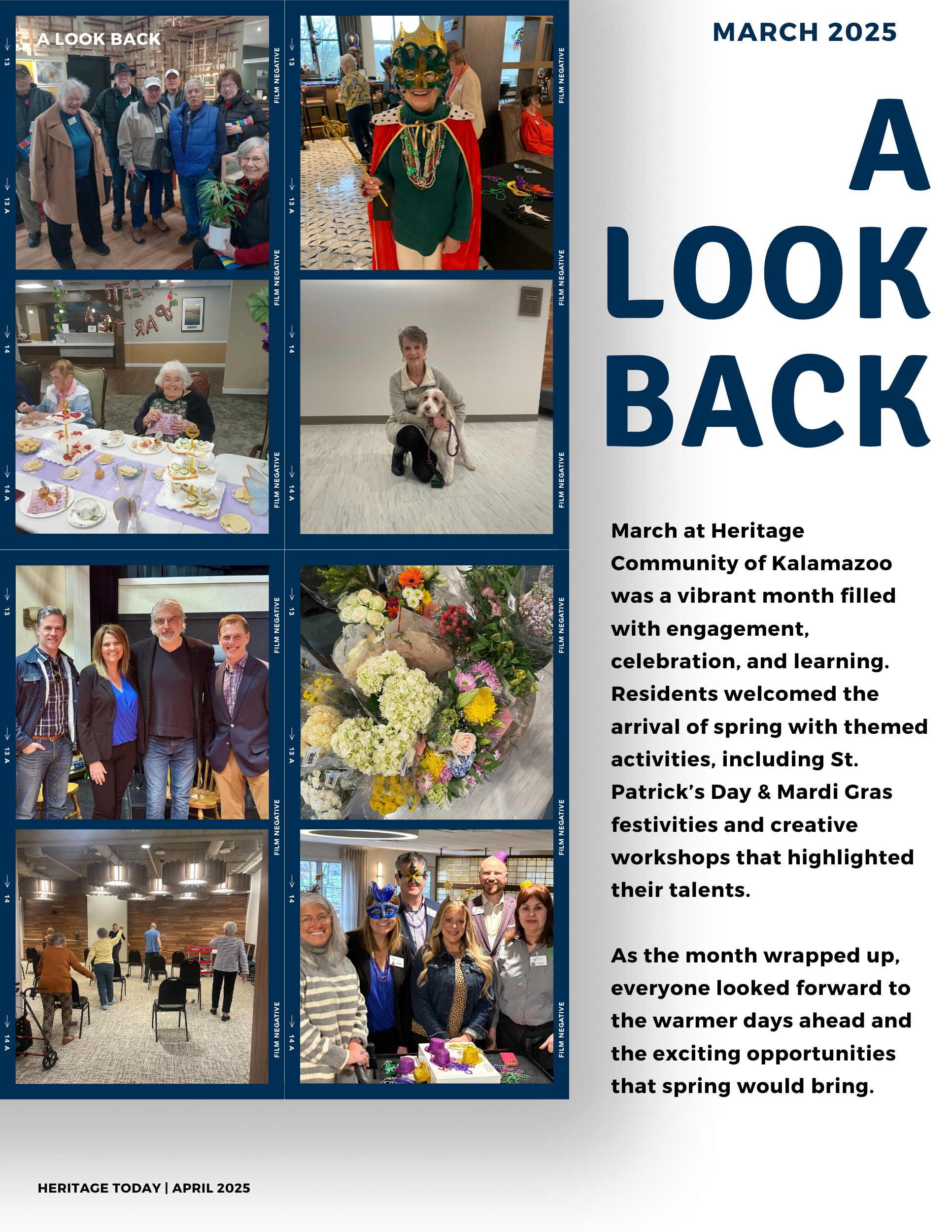 A LOOK BACK

13
13 A
FILM NEGATIVE
FILM NEGATIVE
14
14 A
FILM NEGATIVE

13
13 A
FILM NEGATIVE
FILM NEGATIVE
14
14 A
FILM NEGATIVE

13
13 A
FILM NEGATIVE
FILM NEGATIVE
14
14 A
FILM NEGATIVE

13
13 A
FILM NEGATIVE
FILM NEGATIVE
14
14 A
FILM NEGATIVE

MARCH 2025

A LOOK BACK

March at Heritage Community of Kalamazoo was a vibrant month filled with engagement, celebration, and learning. Residents welcomed the arrival of spring with themed activities, including St. Patrick's Day & Mardi Gras festivities and creative workshops that highlighted their talents.

As the month wrapped up, everyone looked forward to the warmer days ahead and the exciting opportunities that spring would bring.

HERITAGE TODAY | APRIL 2025